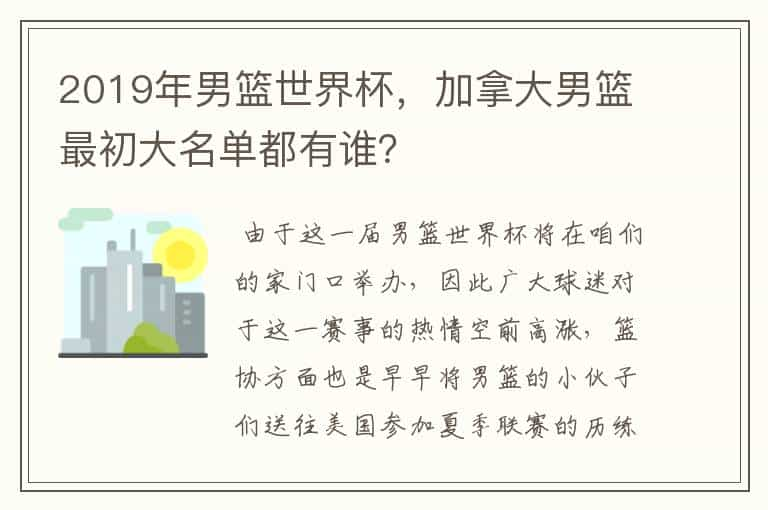 2019年男篮世界杯，加拿大男篮最初大名单都有谁?

由于这一届男篮世界杯将在咱们的家门口举办，因此广大球迷对于这一赛事的热情空前高涨，篮协方面也是早早将男篮的小伙子们送往美国参加夏季联赛的历练